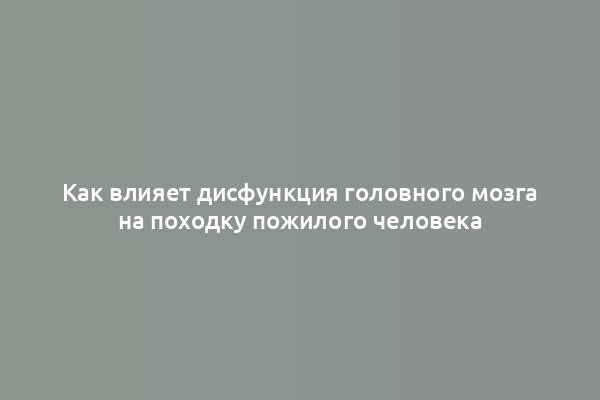 Как влияет дисфункция головного мозга на походку пожилого человека